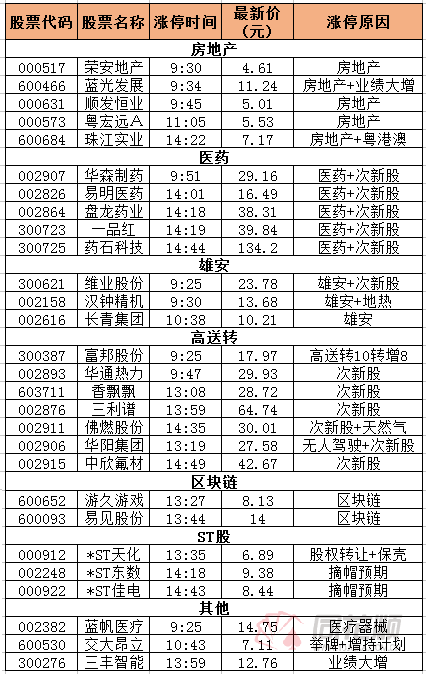 | 股票代码 | 股票名称 | 涨停时间 | 最新价（元） | 涨停原因 |
|---|---|---|---|---|
| 房地产 | | | | |
| 000517 | 荣安地产 | 9:30 | 4.61 | 房地产 |
| 600466 | 蓝光发展 | 9:34 | 11.24 | 房地产+业绩大增 |
| 000631 | 顺发恒业 | 9:45 | 5.01 | 房地产 |
| 000573 | 粤宏远A | 11:05 | 5.53 | 房地产 |
| 600684 | 珠江实业 | 14:22 | 7.17 | 房地产+粤港澳 |
| 医药 | | | | |
| 002907 | 华森制药 | 9:51 | 29.16 | 医药+次新股 |
| 002826 | 易明医药 | 14:01 | 16.49 | 医药+次新股 |
| 002864 | 盘龙药业 | 14:18 | 38.31 | 医药+次新股 |
| 300723 | 一品红 | 14:19 | 39.84 | 医药+次新股 |
| 300725 | 药石科技 | 14:44 | 134.2 | 医药+次新股 |
| 雄安 | | | | |
| 300621 | 维业股份 | 9:25 | 23.78 | 雄安+次新股 |
| 002158 | 汉钟精机 | 9:30 | 13.68 | 雄安+地热 |
| 002616 | 长青集团 | 10:38 | 10.21 | 雄安 |
| 高送转 | | | | |
| 300387 | 富邦股份 | 9:25 | 17.97 | 高送转10转增8 |
| 002893 | 华通热力 | 9:47 | 29.93 | 次新股 |
| 603711 | 香飘飘 | 13:08 | 28.72 | 次新股 |
| 002876 | 三利谱 | 13:59 | 64.74 | 次新股 |
| 002911 | 佛燃股份 | 14:35 | 30.01 | 次新股+天然气 |
| 002906 | 华阳集团 | 13:19 | 27.58 | 无人驾驶+次新股 |
| 002915 | 中欣氟材 | 14:49 | 42.67 | 次新股 |
| 区块链 | | | | |
| 600652 | 游久游戏 | 13:27 | 8.13 | 区块链 |
| 600093 | 易见股份 | 13:44 | 14 | 区块链 |
| ST股 | | | | |
| 000912 | *ST天化 | 13:35 | 6.89 | 股权转让+保壳 |
| 002248 | *ST东数 | 14:18 | 9.38 | 摘帽预期 |
| 000922 | *ST佳电 | 14:43 | 8.44 | 摘帽预期 |
| 其他 | | | | |
| 002382 | 蓝帆医疗 | 9:25 | 14.75 | 医疗器械 |
| 600530 | 交大昂立 | 10:43 | 7.11 | 举牌+增持计划 |
| 300276 | 三丰智能 | 13:59 | 12.76 | 业绩大增 |